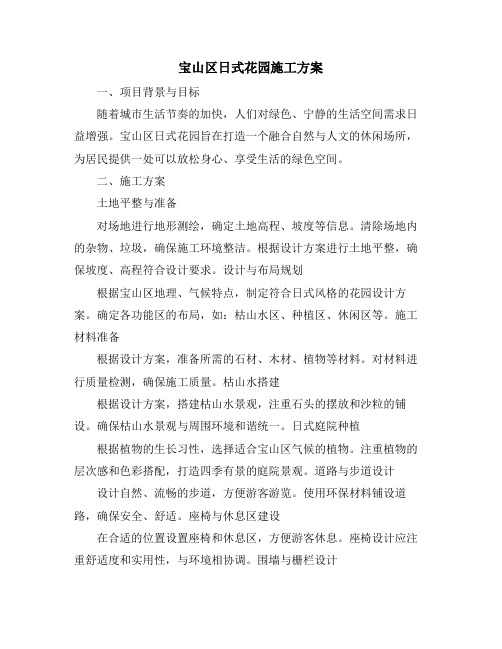 宝山区日式花园施工方案

一、项目背景与目标

随着城市生活节奏的加快，人们对绿色、宁静的生活空间需求日益增强。宝山区日式花园旨在打造一个融合自然与人文的休闲场所，为居民提供一处可以放松身心、享受生活的绿色空间。

二、施工方案

土地平整与准备

对场地进行地形测绘，确定土地高程、坡度等信息。清除场地内的杂物、垃圾，确保施工环境整洁。根据设计方案进行土地平整，确保坡度、高程符合设计要求。设计与布局规划

根据宝山区地理、气候特点，制定符合日式风格的花园设计方案。确定各功能区的布局，如：枯山水区、种植区、休闲区等。施工材料准备

根据设计方案，准备所需的石材、木材、植物等材料。对材料进行质量检测，确保施工质量。枯山水搭建

根据设计方案，搭建枯山水景观，注重石头的摆放和沙粒的铺设。确保枯山水景观与周围环境和谐统一。日式庭院种植

根据植物的生长习性，选择适合宝山区气候的植物。注重植物的层次感和色彩搭配，打造四季有景的庭院景观。道路与步道设计

设计自然、流畅的步道，方便游客游览。使用环保材料铺设道路，确保安全、舒适。座椅与休息区建设

在合适的位置设置座椅和休息区，方便游客休息。座椅设计应注重舒适度和实用性，与环境相协调。围墙与栅栏设计